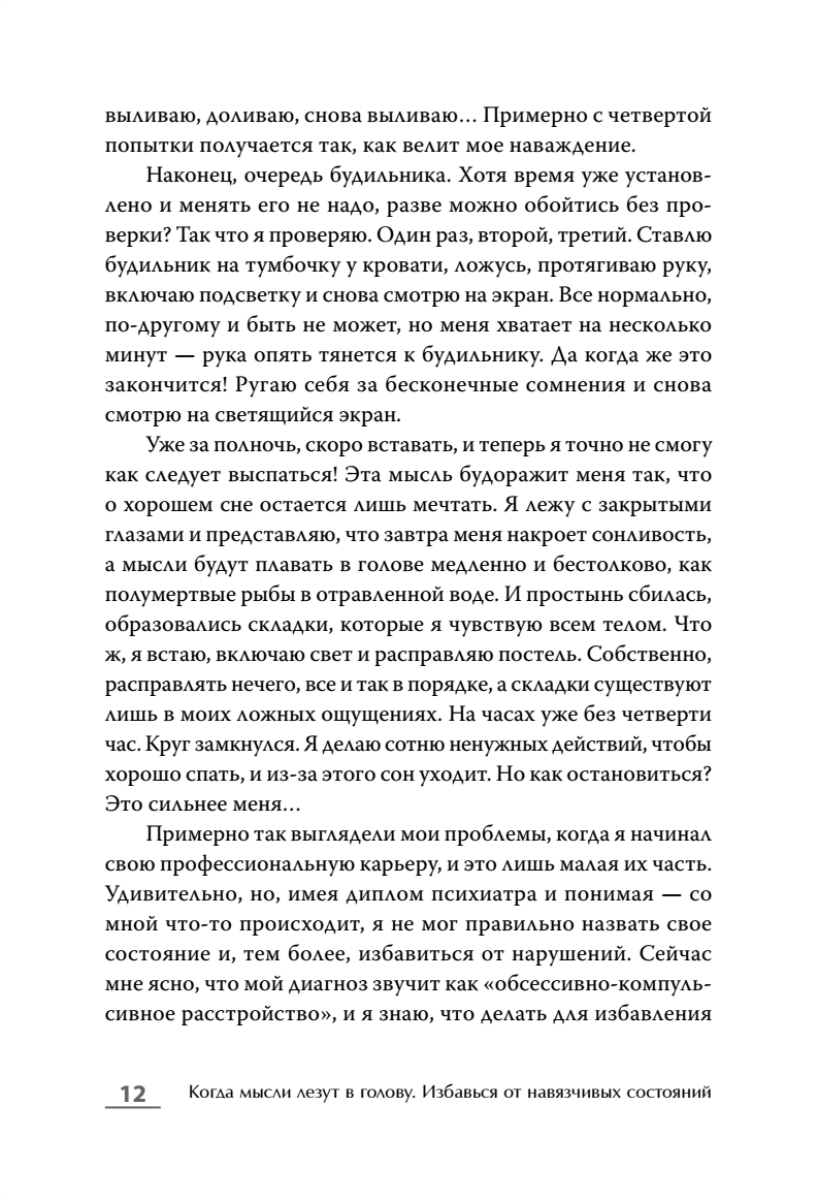 выливаю, доливаю, снова выливаю… Примерно с четвертой попытки получается так, как велит мое наваждение.

Наконец, очередь будильника. Хотя время уже установлено и менять его не надо, разве можно обойтись без проверки? Так что я проверяю. Один раз, второй, третий. Ставлю будильник на тумбочку у кровати, ложусь, протягиваю руку, включаю подсветку и снова смотрю на экран. Все нормально, по-другому и быть не может, но меня хватает на несколько минут — рука опять тянется к будильнику. Да когда же это закончится! Ругаю себя за бесконечные сомнения и снова смотрю на светящийся экран.

Уже за полночь, скоро вставать, и теперь я точно не смогу как следует выспаться! Эта мысль будоражит меня так, что о хорошем сне остается лишь мечтать. Я лежу с закрытыми глазами и представляю, что завтра меня накроет сонливость, а мысли будут плавать в голове медленно и бестолково, как полумертвые рыбы в отравленной воде. И простынь сбилась, образовались складки, которые я чувствую всем телом. Что ж, я встаю, включаю свет и расправляю постель. Собственно, расправлять нечего, все и так в порядке, а складки существуют лишь в моих ложных ощущениях. На часах уже без четверти час. Круг замкнулся. Я делаю сотню ненужных действий, чтобы хорошо спать, и из-за этого сон уходит. Но как остановиться? Это сильнее меня…

Примерно так выглядели мои проблемы, когда я начинал свою профессиональную карьеру, и это лишь малая их часть. Удивительно, но, имея диплом психиатра и понимая — со мной что-то происходит, я не мог правильно назвать свое состояние и, тем более, избавиться от нарушений. Сейчас мне ясно, что мой диагноз звучит как «обсессивно-компульсивное расстройство», и я знаю, что делать для избавления

12 Когда мысли лезут в голову. Избавься от навязчивых состояний